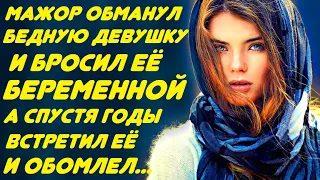 МАЖОР ОБМАНУЛ БЕДНУЮ ДЕВУШКУ И БРОСИЛ ЕЁ БЕРЕМЕННОЙ А СПУСТЯ ГОДЫ ВСТРЕТИЛ ЕЁ И ОБОМЛЕЛ...